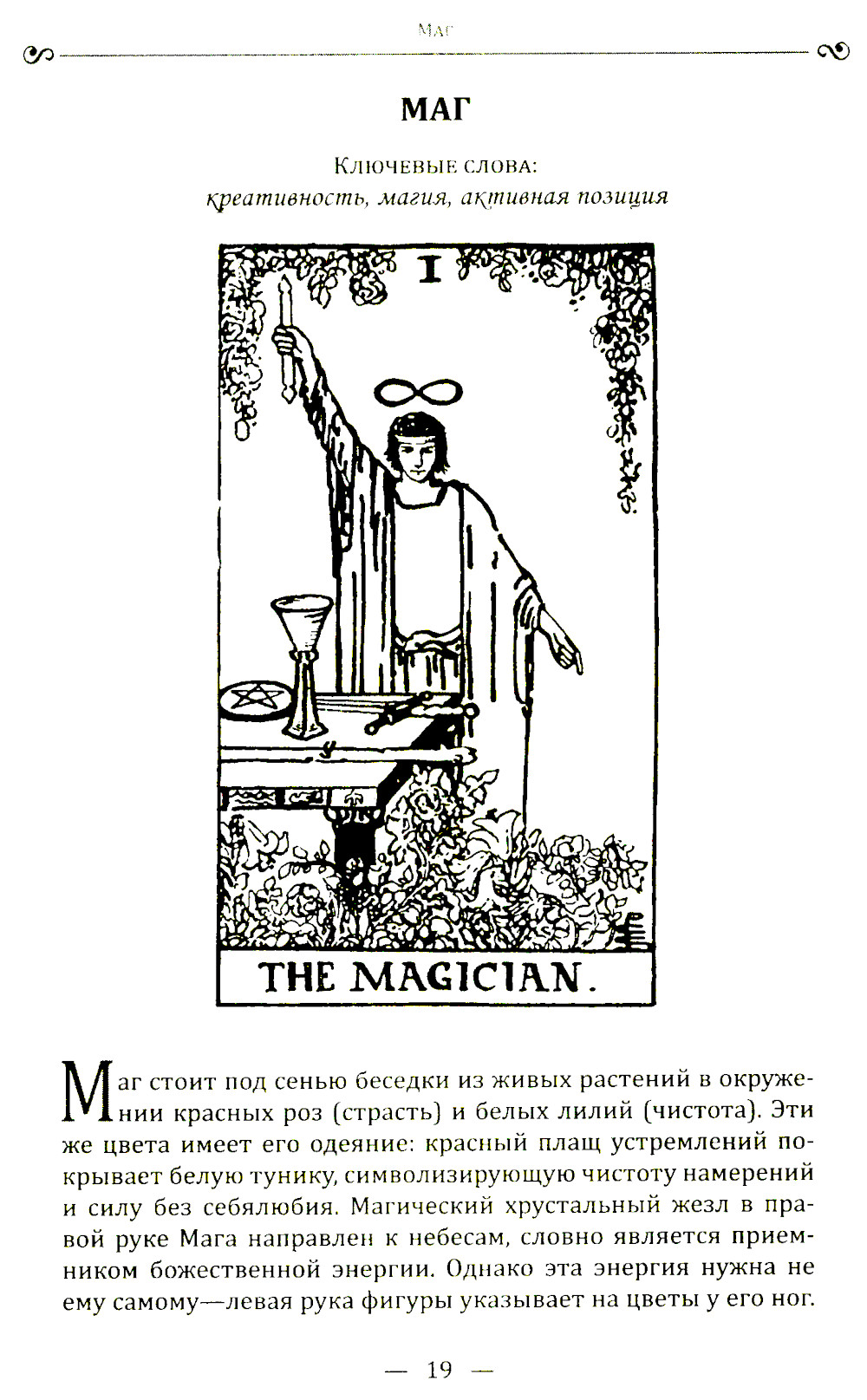 Маг

МАГ

Ключевые слова:
креативность, магия, активная позиция

I

THE MAGICIAN.

Маг стоит под сенью беседки из живых растений в окружении красных роз (страсть) и белых лилий (чистота). Эти же цвета имеет его одеяние: красный плащ устремлений покрывает белую тунику, символизирующую чистоту намерений и силу без себялюбия. Магический хрустальный жезл в правой руке Мага направлен к небесам, словно является приемником божественной энергии. Однако эта энергия нужна не ему самому—левая рука фигуры указывает на цветы у его ног.

— 19 —